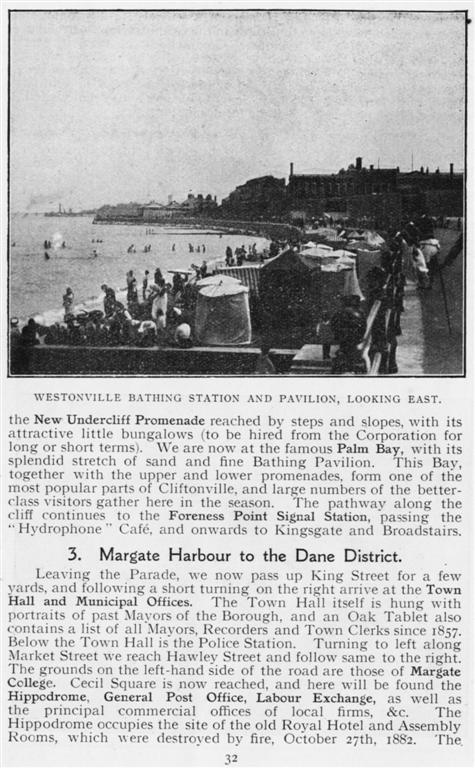 WESTONVILLE BATHING STATION AND PAVILION, LOOKING EAST.

the New Undercliff Promenade reached by steps and slopes, with its attractive little bungalows (to be hired from the Corporation for long or short terms). We are now at the famous Palm Bay, with its splendid stretch of sand and fine Bathing Pavilion. This Bay, together with the upper and lower promenades, form one of the most popular parts of Cliftonville, and large numbers of the better-class visitors gather here in the season. The pathway along the cliff continues to the Foreness Point Signal Station, passing the "Hydrophone" Café, and onwards to Kingsgate and Broadstairs.

3. Margate Harbour to the Dane District.

Leaving the Parade, we now pass up King Street for a few yards, and following a short turning on the right arrive at the Town Hall and Municipal Offices. The Town Hall itself is hung with portraits of past Mayors of the Borough, and an Oak Tablet also contains a list of all Mayors, Recorders and Town Clerks since 1857. Below the Town Hall is the Police Station. Turning to left along Market Street we reach Hawley Street and follow same to the right. The grounds on the left-hand side of the road are those of Margate College. Cecil Square is now reached, and here will be found the Hippodrome, General Post Office, Labour Exchange, as well as the principal commercial offices of local firms, &c. The Hippodrome occupies the site of the old Royal Hotel and Assembly Rooms, which were destroyed by fire, October 27th, 1882. The

32